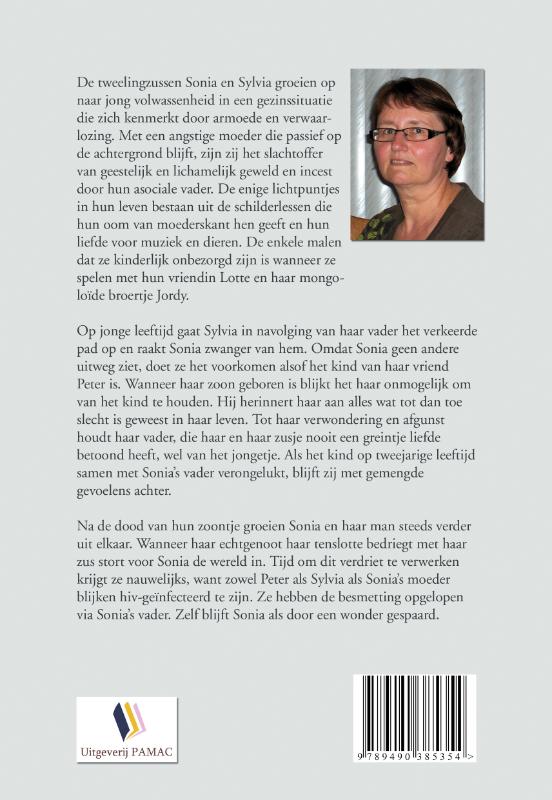 De tweelingzussen Sonia en Sylvia groeien op naar jong volwassenheid in een gezinssituatie die zich kenmerkt door armoede en verwaarlozing. Met een angstige moeder die passief op de achtergrond blijft, zijn zij het slachtoffer van geestelijk en lichamelijk geweld en incest door hun asociale vader. De enige lichtpuntjes in hun leven bestaan uit de schilderlessen die hun oom van moederskant hen geeft en hun liefde voor muziek en dieren. De enkele malen dat ze kinderlijk onbezorgd zijn is wanneer ze spelen met hun vriendin Lotte en haar mongoloïde broertje Jordy.

Op jonge leeftijd gaat Sylvia in navolging van haar vader het verkeerde pad op en raakt Sonia zwanger van hem. Omdat Sonia geen andere uitweg ziet, doet ze het voorkomen alsof het kind van haar vriend Peter is. Wanneer haar zoon geboren is blijkt het haar onmogelijk om van het kind te houden. Hij herinnert haar aan alles wat tot dan toe slecht is geweest in haar leven. Tot haar verwondering en afgunst houdt haar vader, die haar en haar zusje nooit een greintje liefde betoond heeft, wel van het jongetje. Als het kind op tweejarige leeftijd samen met Sonia's vader verongelukt, blijft zij met gemengde gevoelens achter.

Na de dood van hun zoontje groeien Sonia en haar man steeds verder uit elkaar. Wanneer haar echtgenoot haar tenslotte bedriegt met haar zus stort voor Sonia de wereld in. Tijd om dit verdriet te verwerken krijgt ze nauwelijks, want zowel Peter als Sylvia als Sonia's moeder blijken hiv-geïnfecteerd te zijn. Ze hebben de besmetting opgelopen via Sonia's vader. Zelf blijft Sonia als door een wonder gespaard.

Uitgeverij PAMAC

9 789490 385354 >